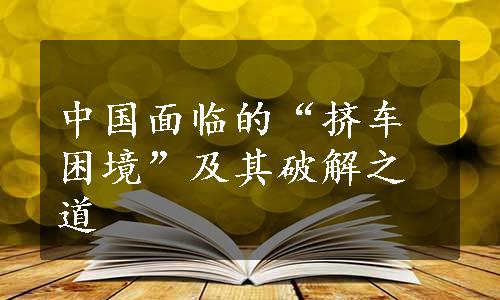 中国面临的“挤车困境”及其破解之道